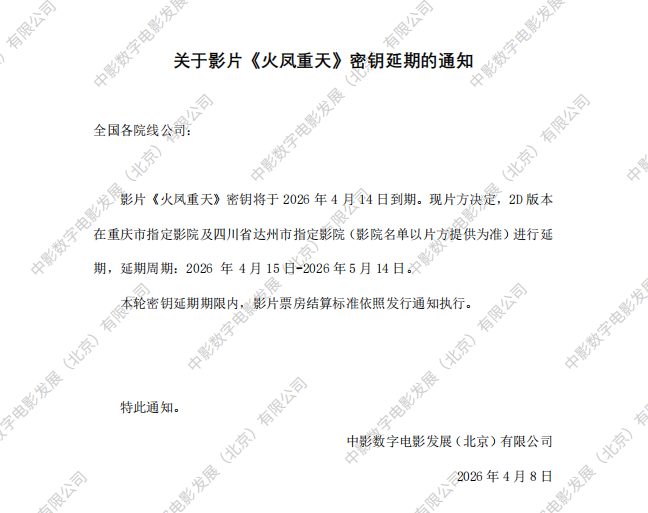 关于影片《火凤重天》密钥延期的通知

全国各院线公司：

影片《火凤重天》密钥将于2026年4月14日到期。现片方决定，2D版本在重庆市指定影院及四川省达州市指定影院（影院名单以片方提供为准）进行延期，延期周期：2026年4月15日-2026年5月14日。

本轮密钥延期期限内，影片票房结算标准依照发行通知执行。

特此通知。

中影数字电影发展（北京）有限公司

2026年4月8日

中影数字电影发展（北京）有限公司